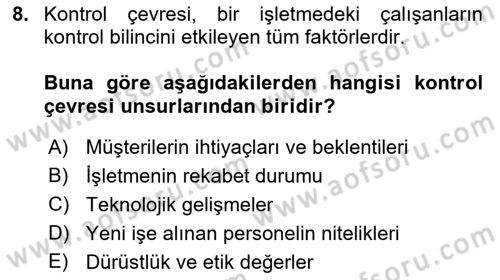 8. Kontrol çevresi, bir işletmedeki çalışanların kontrol bilincini etkileyen tüm faktörlerdir.

Buna göre aşağıdakilerden hangisi kontrol çevresi unsurlarından biridir?

A) Müşterilerin ihtiyaçları ve beklentileri
B) İşletmenin rekabet durumu
C) Teknolojik gelişmeler
D) Yeni işe alınan personelin nitelikleri
E) Dürüstlük ve etik değerler

www.aofsoru.com